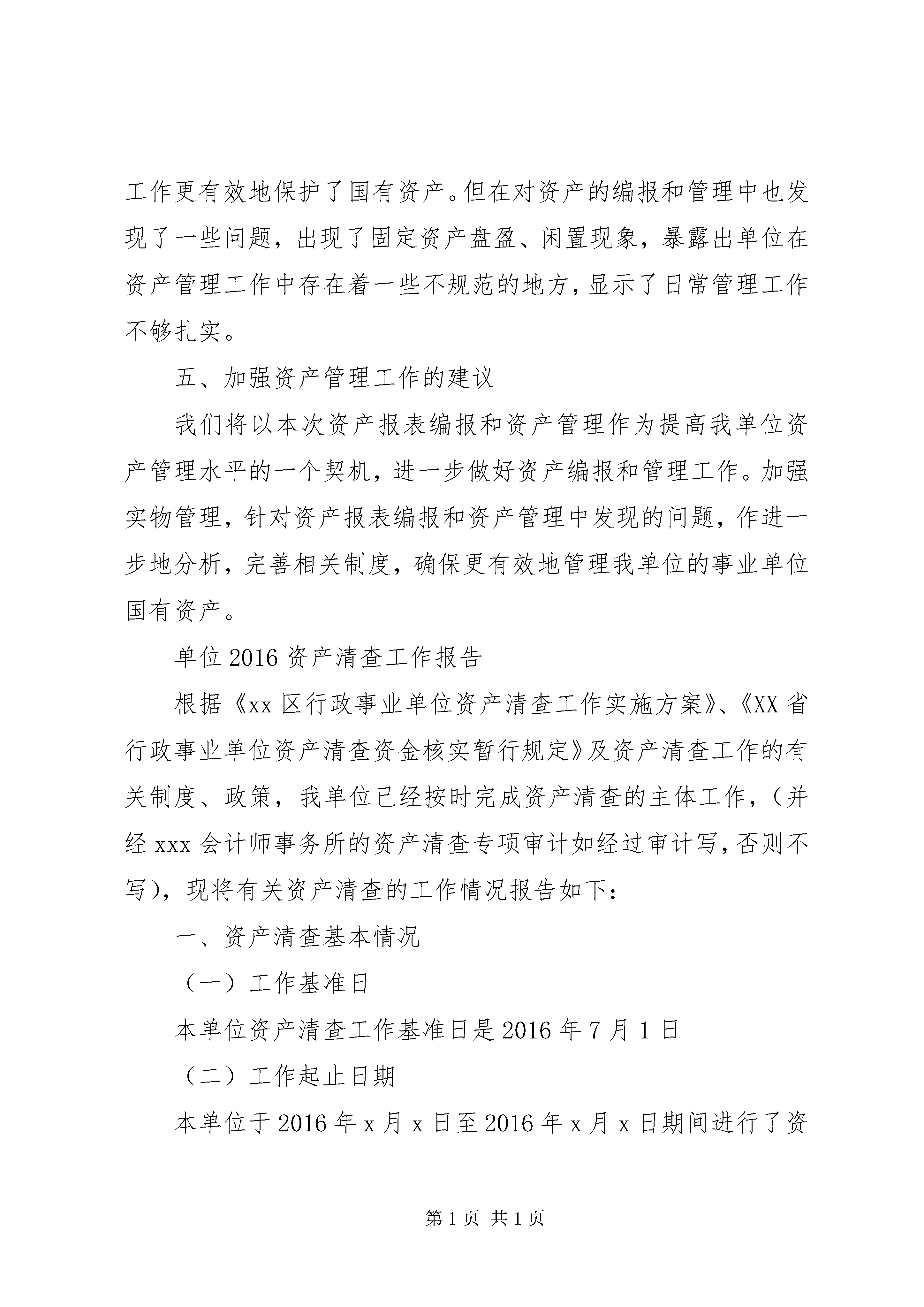 工作更有效地保护了国有资产。但在对资产的编报和管理中也发现了一些问题，出现了固定资产盘盈、闲置现象，暴露出单位在资产管理工作中存在着一些不规范的地方，显示了日常管理工作不够扎实。

五、加强资产管理工作的建议

我们将以本次资产报表编报和资产管理作为提高我单位资产管理水平的一个契机，进一步做好资产编报和管理工作。加强实物管理，针对资产报表编报和资产管理中发现的问题，作进一步地分析，完善相关制度，确保更有效地管理我单位的事业单位国有资产。

单位 2016 资产清查工作报告

根据《xx 区行政事业单位资产清查工作实施方案》、《XX 省行政事业单位资产清查资金核实暂行规定》及资产清查工作的有关制度、政策，我单位已经按时完成资产清查的主体工作，（并经 xxx 会计师事务所的资产清查专项审计如经过审计写，否则不写），现将有关资产清查的工作情况报告如下：

一、资产清查基本情况

（一）工作基准日

本单位资产清查工作基准日是 2016 年 7 月 1 日

（二）工作起止日期

本单位于 2016 年 x 月 x 日至 2016 年 x 月 x 日期间进行了资

第 1 页 共 1 页